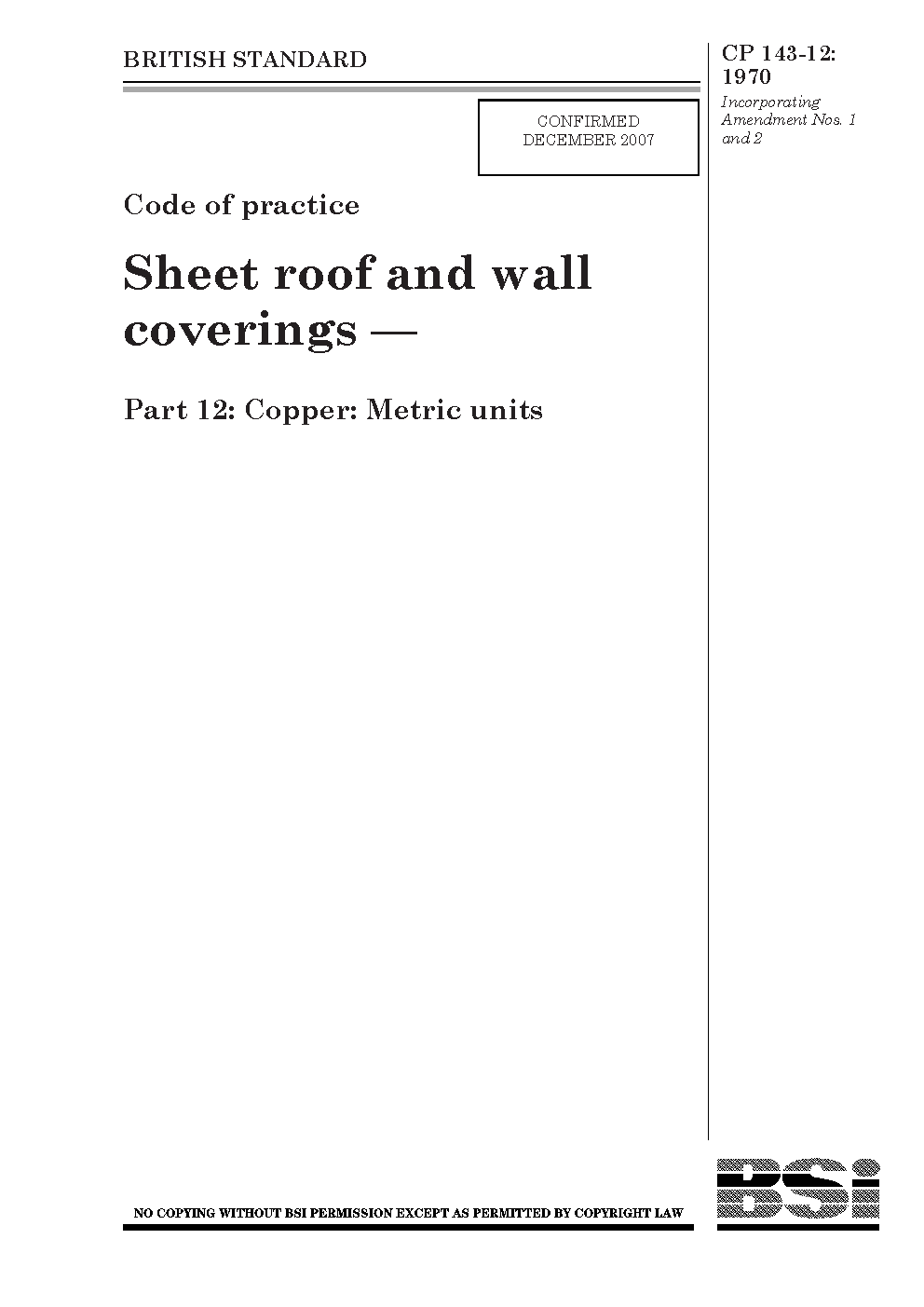 BRITISH STANDARD

CP 143-12: 1970

Incorporating Amendment Nos. 1 and 2

CONFIRMED DECEMBER 2007

Code of practice

Sheet roof and wall coverings —

Part 12: Copper: Metric units

NO COPYING WITHOUT BSI PERMISSION EXCEPT AS PERMITTED BY COPYRIGHT LAW

BSi